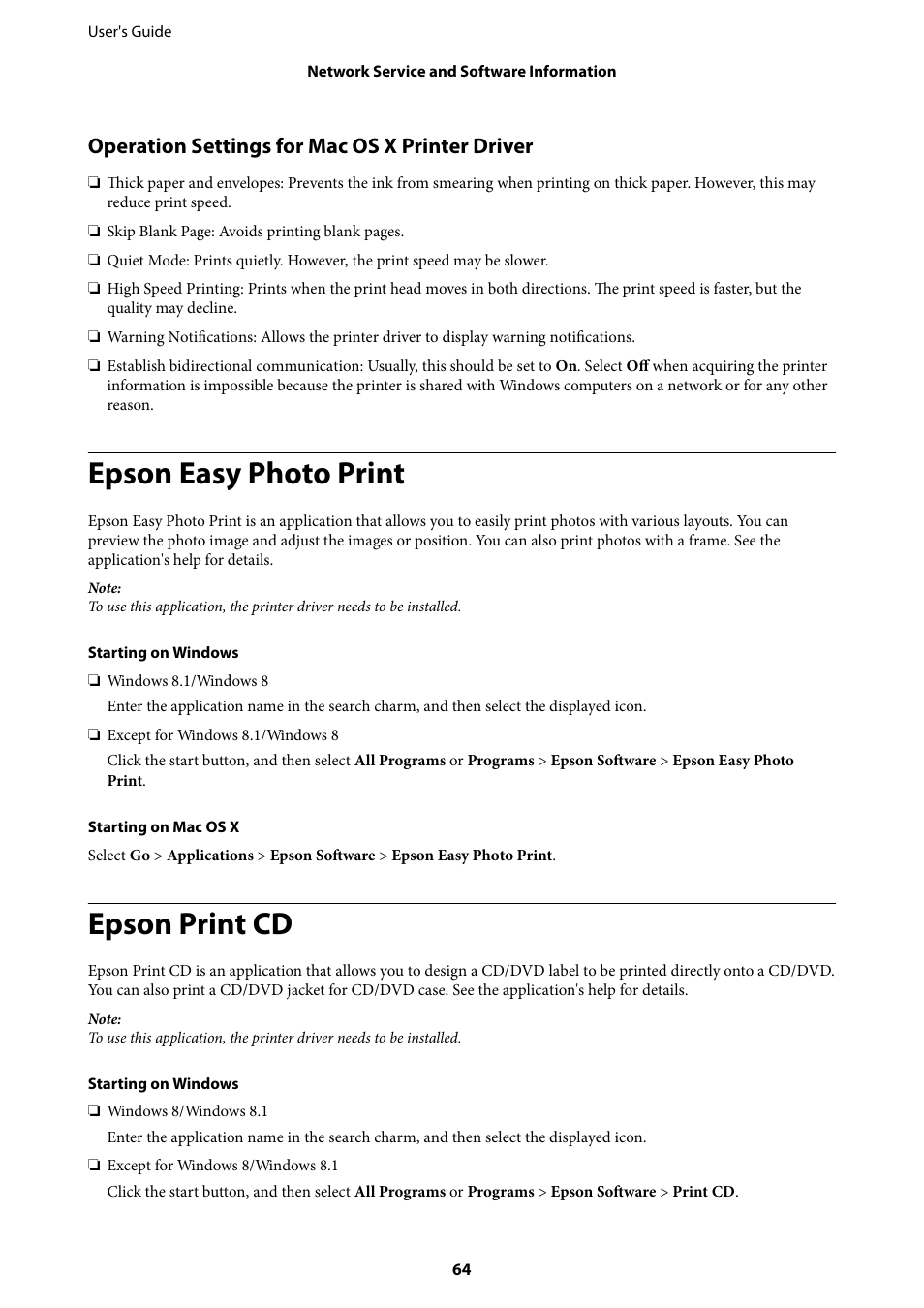 User's Guide

Network Service and Software Information

Operation Settings for Mac OS X Printer Driver

❏ Thick paper and envelopes: Prevents the ink from smearing when printing on thick paper. However, this may reduce print speed.

❏ Skip Blank Page: Avoids printing blank pages.

❏ Quiet Mode: Prints quietly. However, the print speed may be slower.

❏ High Speed Printing: Prints when the print head moves in both directions. The print speed is faster, but the quality may decline.

❏ Warning Notifications: Allows the printer driver to display warning notifications.

❏ Establish bidirectional communication: Usually, this should be set to On. Select Off when acquiring the printer information is impossible because the printer is shared with Windows computers on a network or for any other reason.

Epson Easy Photo Print

Epson Easy Photo Print is an application that allows you to easily print photos with various layouts. You can preview the photo image and adjust the images or position. You can also print photos with a frame. See the application's help for details.

Note:
To use this application, the printer driver needs to be installed.

Starting on Windows

❏ Windows 8.1/Windows 8

Enter the application name in the search charm, and then select the displayed icon.

❏ Except for Windows 8.1/Windows 8

Click the start button, and then select All Programs or Programs > Epson Software > Epson Easy Photo Print.

Starting on Mac OS X

Select Go > Applications > Epson Software > Epson Easy Photo Print.

Epson Print CD

Epson Print CD is an application that allows you to design a CD/DVD label to be printed directly onto a CD/DVD. You can also print a CD/DVD jacket for CD/DVD case. See the application's help for details.

Note:
To use this application, the printer driver needs to be installed.

Starting on Windows

❏ Windows 8/Windows 8.1

Enter the application name in the search charm, and then select the displayed icon.

❏ Except for Windows 8/Windows 8.1

Click the start button, and then select All Programs or Programs > Epson Software > Print CD.

64